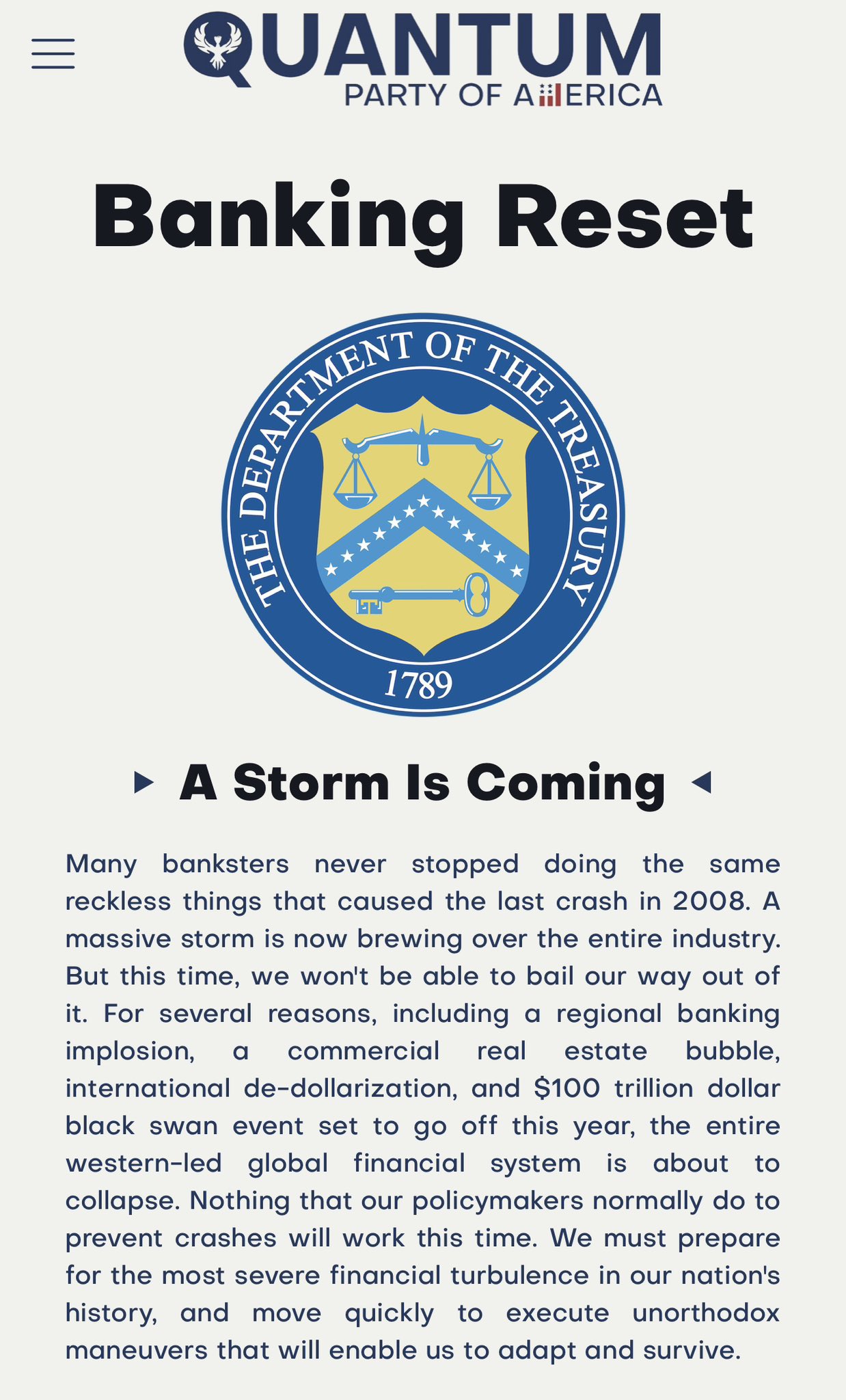 QUANTUM
PARTY OF AMERICA

Banking Reset

THE DEPARTMENT OF THE TREASURY
1789

A Storm Is Coming

Many banksters never stopped doing the same reckless things that caused the last crash in 2008. A massive storm is now brewing over the entire industry. But this time, we won't be able to bail our way out of it. For several reasons, including a regional banking implosion, a commercial real estate bubble, international de-dollarization, and $100 trillion dollar black swan event set to go off this year, the entire western-led global financial system is about to collapse. Nothing that our policymakers normally do to prevent crashes will work this time. We must prepare for the most severe financial turbulence in our nation's history, and move quickly to execute unorthodox maneuvers that will enable us to adapt and survive.